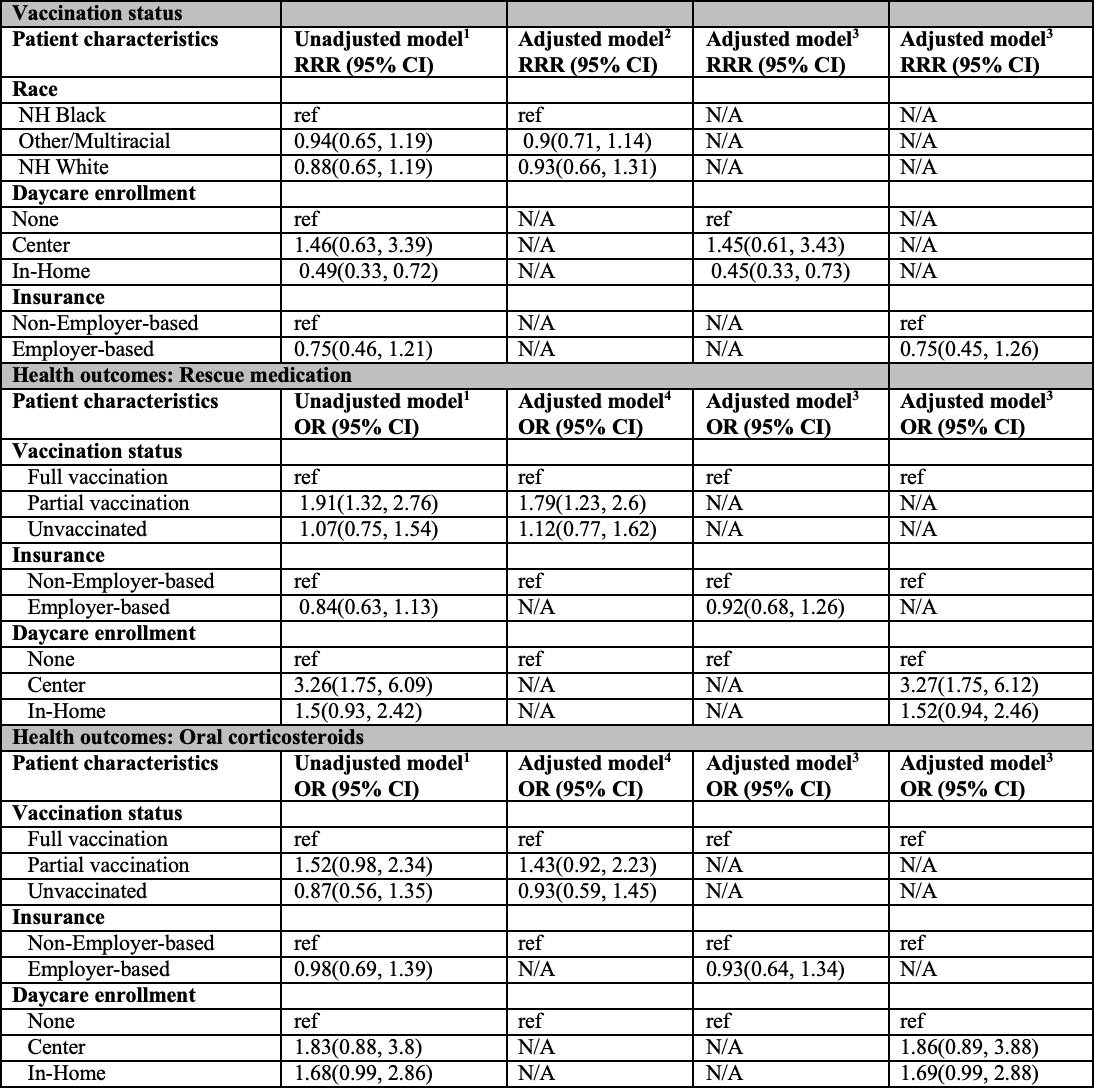 | Vaccination status | | | | |
|---|---|---|---|---|
| **Patient characteristics** | **Unadjusted model$^1$ RRR (95% CI)** | **Adjusted model$^2$ RRR (95% CI)** | **Adjusted model$^3$ RRR (95% CI)** | **Adjusted model$^3$ RRR (95% CI)** |
| **Race** | | | | |
| NH Black | ref | ref | N/A | N/A |
| Other/Multiracial | 0.94(0.65, 1.19) | 0.9(0.71, 1.14) | N/A | N/A |
| NH White | 0.88(0.65, 1.19) | 0.93(0.66, 1.31) | N/A | N/A |
| **Daycare enrollment** | | | | |
| None | ref | N/A | ref | N/A |
| Center | 1.46(0.63, 3.39) | N/A | 1.45(0.61, 3.43) | N/A |
| In-Home | 0.49(0.33, 0.72) | N/A | 0.45(0.33, 0.73) | N/A |
| **Insurance** | | | | |
| Non-Employer-based | ref | N/A | N/A | ref |
| Employer-based | 0.75(0.46, 1.21) | N/A | N/A | 0.75(0.45, 1.26) |
| **Health outcomes: Rescue medication** | | | | |
| **Patient characteristics** | **Unadjusted model$^1$ OR (95% CI)** | **Adjusted model$^4$ OR (95% CI)** | **Adjusted model$^3$ OR (95% CI)** | **Adjusted model$^3$ OR (95% CI)** |
| **Vaccination status** | | | | |
| Full vaccination | ref | ref | ref | ref |
| Partial vaccination | 1.91(1.32, 2.76) | 1.79(1.23, 2.6) | N/A | N/A |
| Unvaccinated | 1.07(0.75, 1.54) | 1.12(0.77, 1.62) | N/A | N/A |
| **Insurance** | | | | |
| Non-Employer-based | ref | ref | ref | ref |
| Employer-based | 0.84(0.63, 1.13) | N/A | 0.92(0.68, 1.26) | N/A |
| **Daycare enrollment** | | | | |
| None | ref | ref | ref | ref |
| Center | 3.26(1.75, 6.09) | N/A | N/A | 3.27(1.75, 6.12) |
| In-Home | 1.5(0.93, 2.42) | N/A | N/A | 1.52(0.94, 2.46) |
| **Health outcomes: Oral corticosteroids** | | | | |
| **Patient characteristics** | **Unadjusted model$^1$ OR (95% CI)** | **Adjusted model$^4$ OR (95% CI)** | **Adjusted model$^3$ OR (95% CI)** | **Adjusted model$^3$ OR (95% CI)** |
| **Vaccination status** | | | | |
| Full vaccination | ref | ref | ref | ref |
| Partial vaccination | 1.52(0.98, 2.34) | 1.43(0.92, 2.23) | N/A | N/A |
| Unvaccinated | 0.87(0.56, 1.35) | 0.93(0.59, 1.45) | N/A | N/A |
| **Insurance** | | | | |
| Non-Employer-based | ref | ref | ref | ref |
| Employer-based | 0.98(0.69, 1.39) | N/A | 0.93(0.64, 1.34) | N/A |
| **Daycare enrollment** | | | | |
| None | ref | ref | ref | ref |
| Center | 1.83(0.88, 3.8) | N/A | N/A | 1.86(0.89, 3.88) |
| In-Home | 1.68(0.99, 2.86) | N/A | N/A | 1.69(0.99, 2.88) |